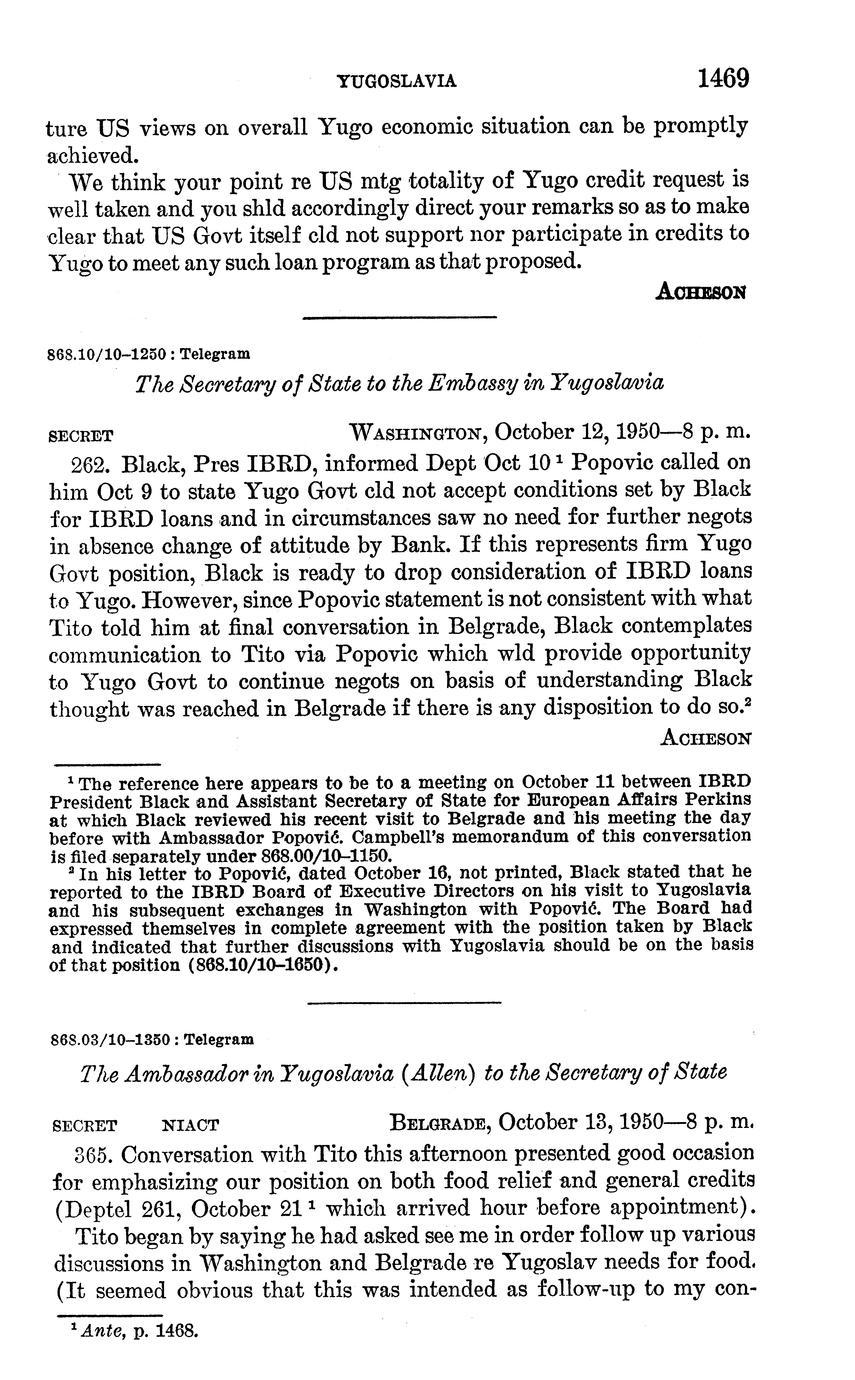 YUGOSLAVIA 1469

ture US views on overall Yugo economic situation can be promptly achieved.

We think your point re US mtg totality of Yugo credit request is well taken and you shld accordingly direct your remarks so as to make clear that US Govt itself cld not support nor participate in credits to Yugo to meet any such loan program as that proposed.

ACHESON

868.10/10–1250 : Telegram

The Secretary of State to the Embassy in Yugoslavia

SECRET WASHINGTON, October 12, 1950—8 p. m.

262. Black, Pres IBRD, informed Dept Oct 10 $^1$ Popovic called on him Oct 9 to state Yugo Govt cld not accept conditions set by Black for IBRD loans and in circumstances saw no need for further negots in absence change of attitude by Bank. If this represents firm Yugo Govt position, Black is ready to drop consideration of IBRD loans to Yugo. However, since Popovic statement is not consistent with what Tito told him at final conversation in Belgrade, Black contemplates communication to Tito via Popovic which wld provide opportunity to Yugo Govt to continue negots on basis of understanding Black thought was reached in Belgrade if there is any disposition to do so.$^2$

ACHESON

$^1$ The reference here appears to be to a meeting on October 11 between IBRD President Black and Assistant Secretary of State for European Affairs Perkins at which Black reviewed his recent visit to Belgrade and his meeting the day before with Ambassador Popović. Campbell's memorandum of this conversation is filed separately under 868.00/10–1150.

$^2$ In his letter to Popović, dated October 16, not printed, Black stated that he reported to the IBRD Board of Executive Directors on his visit to Yugoslavia and his subsequent exchanges in Washington with Popović. The Board had expressed themselves in complete agreement with the position taken by Black and indicated that further discussions with Yugoslavia should be on the basis of that position (868.10/10–1650).

868.03/10–1350 : Telegram

The Ambassador in Yugoslavia (Allen) to the Secretary of State

SECRET NIACT BELGRADE, October 13, 1950—8 p. m.

365. Conversation with Tito this afternoon presented good occasion for emphasizing our position on both food relief and general credits (Deptel 261, October 21 $^1$ which arrived hour before appointment).

Tito began by saying he had asked see me in order follow up various discussions in Washington and Belgrade re Yugoslav needs for food. (It seemed obvious that this was intended as follow-up to my con-

$^1$ Ante, p. 1468.